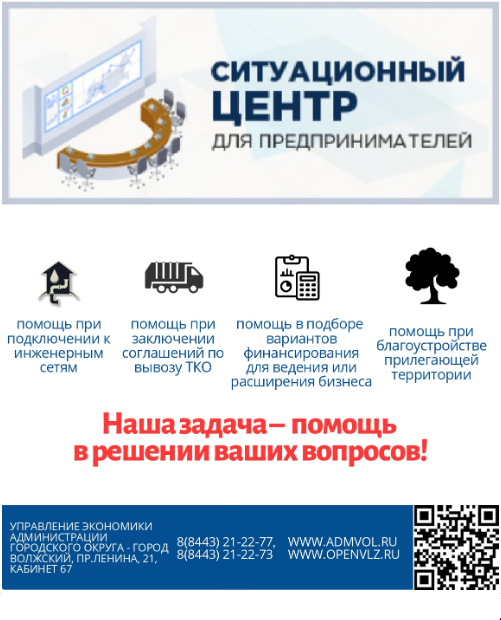 СИТУАЦИОННЫЙ
ЦЕНТР
ДЛЯ ПРЕДПРИНИМАТЕЛЕЙ

помощь при подключении к инженерным сетям

помощь при заключении соглашений по вывозу ТКО

помощь в подборе вариантов финансирования для ведения или расширения бизнеса

помощь при благоустройстве прилегающей территории

Наша задача – помощь в решении ваших вопросов!

УПРАВЛЕНИЕ ЭКОНОМИКИ АДМИНИСТРАЦИИ ГОРОДСКОГО ОКРУГА - ГОРОД ВОЛЖСКИЙ, ПР.ЛЕНИНА, 21, КАБИНЕТ 67

8(8443) 21-22-77,
8(8443) 21-22-73

WWW.ADMVOL.RU
WWW.OPENVLZ.RU